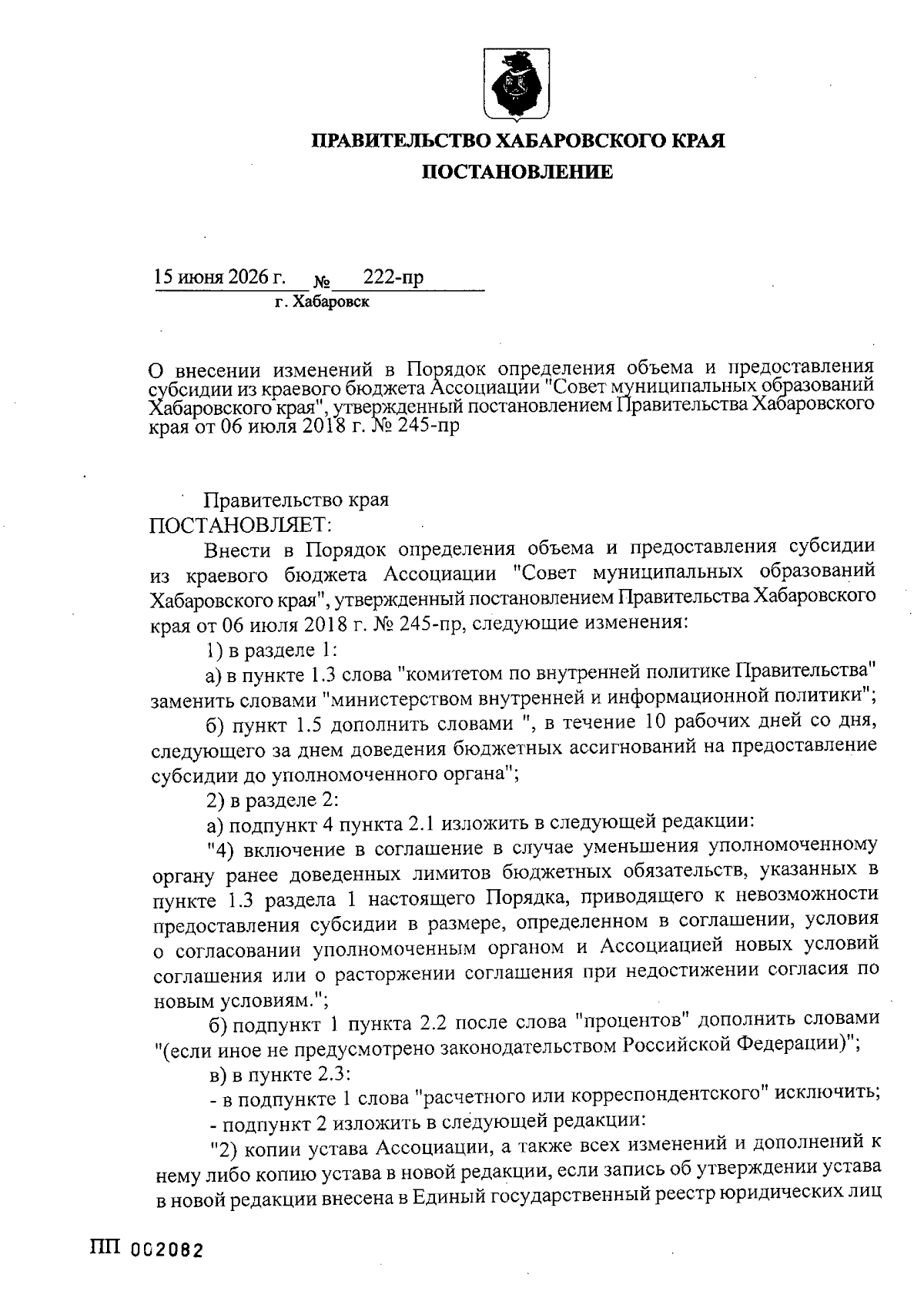 ПРАВИТЕЛЬСТВО ХАБАРОВСКОГО КРАЯ

ПОСТАНОВЛЕНИЕ

15 июня 2026 г. № 222-пр

г. Хабаровск

О внесении изменений в Порядок определения объема и предоставления субсидии из краевого бюджета Ассоциации "Совет муниципальных образований Хабаровского края", утвержденный постановлением Правительства Хабаровского края от 06 июля 2018 г. № 245-пр

Правительство края
ПОСТАНОВЛЯЕТ:

Внести в Порядок определения объема и предоставления субсидии из краевого бюджета Ассоциации "Совет муниципальных образований Хабаровского края", утвержденный постановлением Правительства Хабаровского края от 06 июля 2018 г. № 245-пр, следующие изменения:

1) в разделе 1:

а) в пункте 1.3 слова "комитетом по внутренней политике Правительства" заменить словами "министерством внутренней и информационной политики";

б) пункт 1.5 дополнить словами ", в течение 10 рабочих дней со дня, следующего за днем доведения бюджетных ассигнований на предоставление субсидии до уполномоченного органа";

2) в разделе 2:

а) подпункт 4 пункта 2.1 изложить в следующей редакции:

"4) включение в соглашение в случае уменьшения уполномоченному органу ранее доведенных лимитов бюджетных обязательств, указанных в пункте 1.3 раздела 1 настоящего Порядка, приводящего к невозможности предоставления субсидии в размере, определенном в соглашении, условия о согласовании уполномоченным органом и Ассоциацией новых условий соглашения или о расторжении соглашения при недостижении согласия по новым условиям.";

б) подпункт 1 пункта 2.2 после слова "процентов" дополнить словами "(если иное не предусмотрено законодательством Российской Федерации)";

в) в пункте 2.3:

- в подпункте 1 слова "расчетного или корреспондентского" исключить;

- подпункт 2 изложить в следующей редакции:

"2) копии устава Ассоциации, а также всех изменений и дополнений к нему либо копию устава в новой редакции, если запись об утверждении устава в новой редакции внесена в Единый государственный реестр юридических лиц

ПП 002082